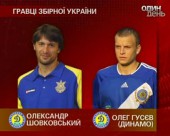 ГРАВЦІ ЗБІРНОЇ УКРАЇНИ

ОДИН ДЕНЬ

ОЛЕКСАНДР ШОВКОВСЬКИЙ

ОЛЕГ ГУСЄВ (ДИНАМО)